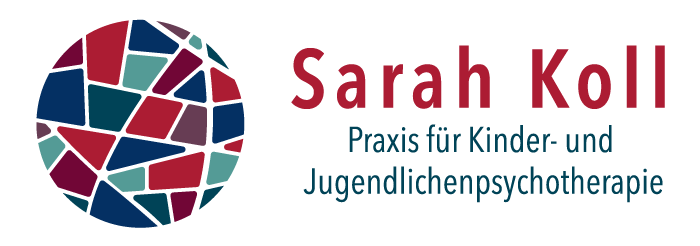 Sarah Koll
Praxis für Kinder- und Jugendlichenpsychotherapie